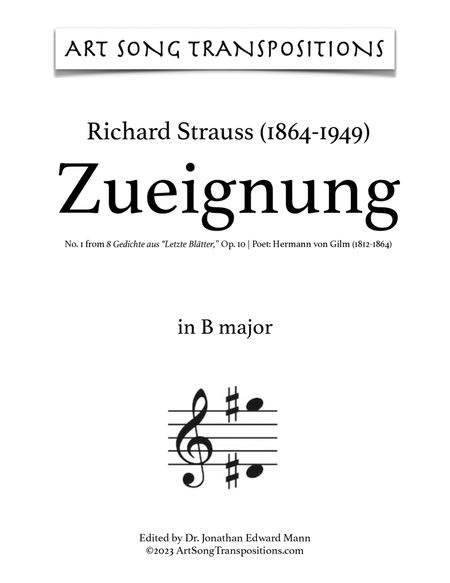 ART SONG TRANSPOSITIONS

Richard Strauss (1864-1949)

Zueignung

No. 1 from 8 Gedichte aus "Letzte Blätter," Op. 10 | Poet: Hermann von Gilm (1812-1864)

in B major

Edited by Dr. Jonathan Edward Mann
©2023 ArtSongTranspositions.com